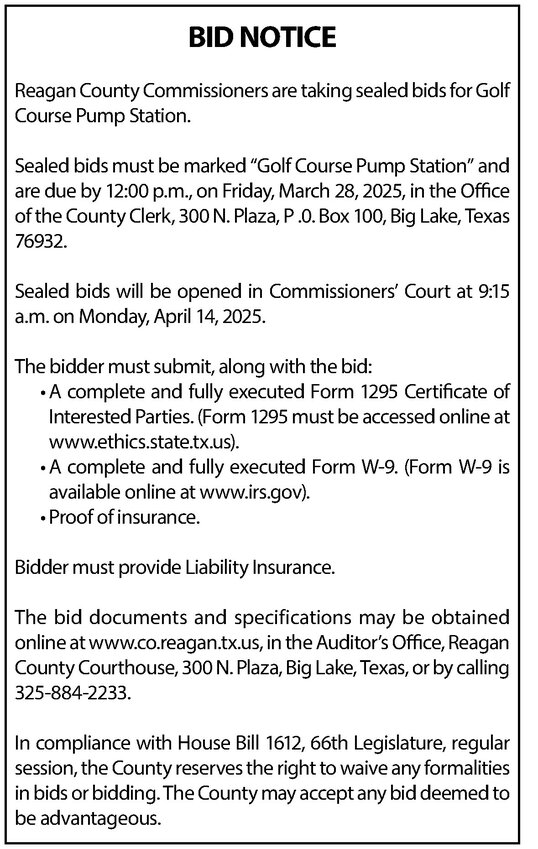 BID NOTICE

Reagan County Commissioners are taking sealed bids for Golf Course Pump Station.

Sealed bids must be marked “Golf Course Pump Station” and are due by 12:00 p.m., on Friday, March 28, 2025, in the Office of the County Clerk, 300 N. Plaza, P .0. Box 100, Big Lake, Texas 76932.

Sealed bids will be opened in Commissioners’ Court at 9:15 a.m. on Monday, April 14, 2025.

The bidder must submit, along with the bid:
• A complete and fully executed Form 1295 Certificate of Interested Parties. (Form 1295 must be accessed online at www.ethics.state.tx.us).
• A complete and fully executed Form W-9. (Form W-9 is available online at www.irs.gov).
• Proof of insurance.

Bidder must provide Liability Insurance.

The bid documents and specifications may be obtained online at www.co.reagan.tx.us, in the Auditor’s Office, Reagan County Courthouse, 300 N. Plaza, Big Lake, Texas, or by calling 325-884-2233.

In compliance with House Bill 1612, 66th Legislature, regular session, the County reserves the right to waive any formalities in bids or bidding. The County may accept any bid deemed to be advantageous.